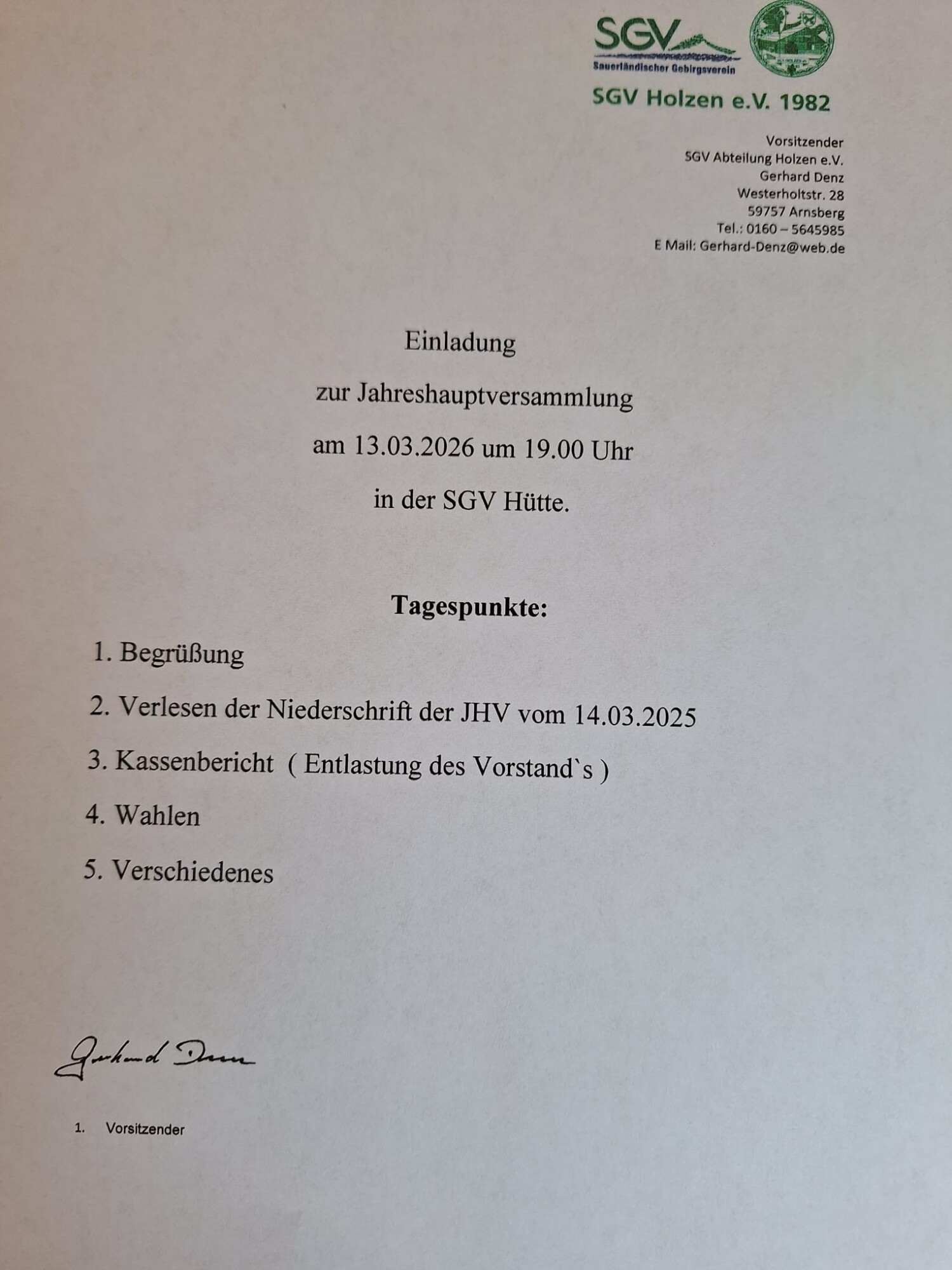 SGV
Sauerländischer Gebirgsverein

SGV Holzen e.V. 1982

Vorsitzender
SGV Abteilung Holzen e.V.
Gerhard Denz
Westerholtstr. 28
59757 Arnsberg
Tel.: 0160 – 5645985
E Mail: Gerhard-Denz@web.de

Einladung
zur Jahreshauptversammlung
am 13.03.2026 um 19.00 Uhr
in der SGV Hütte.

Tagespunkte:

1. Begrüßung
2. Verlesen der Niederschrift der JHV vom 14.03.2025
3. Kassenbericht ( Entlastung des Vorstand`s )
4. Wahlen
5. Verschiedenes

Gerhard Denz

1. Vorsitzender